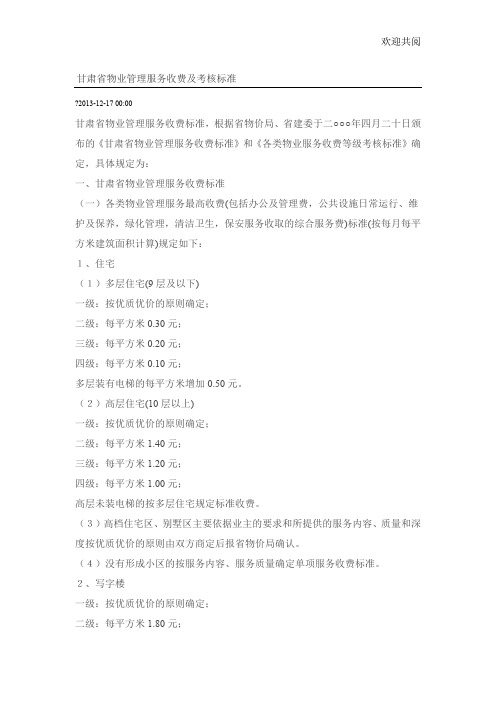 欢迎共阅

甘肃省物业管理服务收费及考核标准

?2013-12-17 00:00

甘肃省物业管理服务收费标准，根据省物价局、省建委于二○○○年四月二十日颁布的《甘肃省物业管理服务收费标准》和《各类物业服务收费等级考核标准》确定，具体规定为：

一、甘肃省物业管理服务收费标准

（一）各类物业管理服务最高收费(包括办公及管理费，公共设施日常运行、维护及保养，绿化管理，清洁卫生，保安服务收取的综合服务费)标准(按每月每平方米建筑面积计算)规定如下：

1、住宅

（1）多层住宅(9 层及以下)

一级：按优质优价的原则确定；

二级：每平方米 0.30 元；

三级：每平方米 0.20 元；

四级：每平方米 0.10 元；

多层装有电梯的每平方米增加 0.50 元。

（2）高层住宅(10 层以上)

一级：按优质优价的原则确定；

二级：每平方米 1.40 元；

三级：每平方米 1.20 元；

四级：每平方米 1.00 元；

高层未装电梯的按多层住宅规定标准收费。

（3）高档住宅区、别墅区主要依据业主的要求和所提供的服务内容、质量和深度按优质优价的原则由双方商定后报省物价局确认。

（4）没有形成小区的按服务内容、服务质量确定单项服务收费标准。

2、写字楼

一级：按优质优价的原则确定；

二级：每平方米 1.80 元；